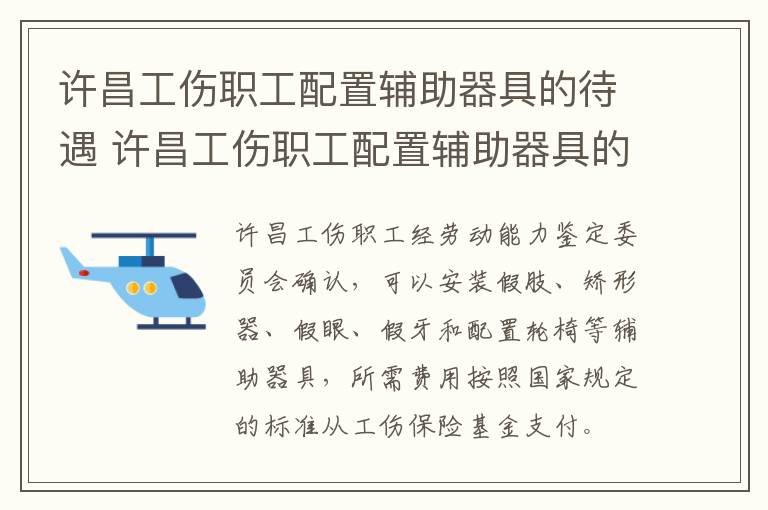 许昌工伤职工配置辅助器具的待遇 许昌工伤职工配置辅助器具的

许昌工伤职工经劳动能力鉴定委员会确认，可以安装假肢、矫形器、假眼、假牙和配置轮椅等辅助器具，所需费用按照国家规定的标准从工伤保险基金支付。